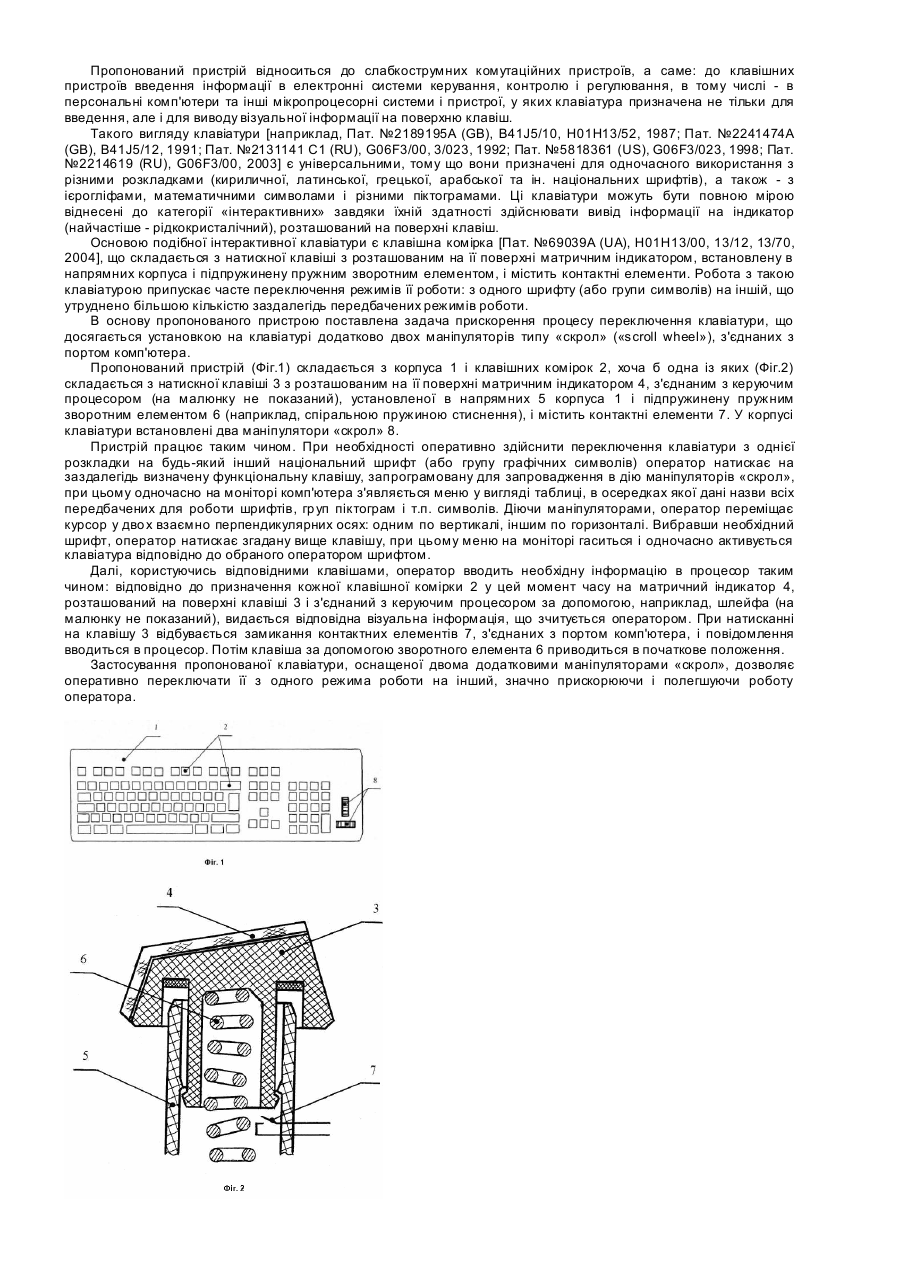 Пропонований пристрій відноситься до слабкострумних комутаційних пристроїв, а саме: до клавішних пристроїв введення інформації в електронні системи керування, контролю і регулювання, в тому числі - в персональні комп'ютери та інші мікропроцесорні системи і пристрої, у яких клавіатура призначена не тільки для введення, але і для виводу візуальної інформації на поверхню клавіш.

Такого вигляду клавіатури [наприклад, Пат. №2189195А (GB), B41J5/10, H01H13/52, 1987; Пат. №2241474А (GB), B41J5/12, 1991; Пат. №2131141 С1 (RU), G06F3/00, 3/023, 1992; Пат. №5818361 (US), G06F3/023, 1998; Пат. №2214619 (RU), G06F3/00, 2003] є універсальними, тому що вони призначені для одночасного використання з різними розкладками (кириличної, латинської, грецької, арабської та ін. національних шрифтів), а також - з ієрогліфами, математичними символами і різними піктограмами. Ці клавіатури можуть бути повною мірою віднесені до категорії «інтерактивних» завдяки їхній здатності здійснювати вивід інформації на індикатор (найчастіше - рідкокристалічний), розташований на поверхні клавіш.

Основою подібної інтерактивної клавіатури є клавішна комірка [Пат. №69039А (UA), H01H13/00, 13/12, 13/70, 2004], що складається з натискної клавіші з розташованим на її поверхні матричним індикатором, встановлену в напрямних корпуса і підпружинену пружним зворотним елементом, і містить контактні елементи. Робота з такою клавіатурою припускає часте переключення режимів її роботи: з одного шрифту (або групи символів) на інший, що утруднено більшою кількістю заздалегідь передбачених режимів роботи.

В основу пропонованого пристрою поставлена задача прискорення процесу переключення клавіатури, що досягається установкою на клавіатурі додатково двох маніпуляторів типу «скрол» («scroll wheel»), з'єднаних з портом комп'ютера.

Пропонований пристрій (Фіг.1) складається з корпуса 1 і клавішних комірок 2, хоча б одна із яких (Фіг.2) складається з натискної клавіші 3 з розташованим на її поверхні матричним індикатором 4, з'єднаним з керуючим процесором (на малюнку не показаний), установленої в напрямних 5 корпуса 1 і підпружинену пружним зворотним елементом 6 (наприклад, спіральною пружиною стиснення), і містить контактні елементи 7. У корпусі клавіатури встановлені два маніпулятори «скрол» 8.

Пристрій працює таким чином. При необхідності оперативно здійснити переключення клавіатури з однієї розкладки на будь-який інший національний шрифт (або групу графічних символів) оператор натискає на заздалегідь визначену функціональну клавішу, запрограмовану для запровадження в дію маніпуляторів «скрол», при цьому одночасно на моніторі комп'ютера з'являється меню у вигляді таблиці, в осередках якої дані назви всіх передбачених для роботи шрифтів, груп піктограм і т.п. символів. Діючи маніпуляторами, оператор переміщає курсор у двох взаємно перпендикулярних осях: одним по вертикалі, іншим по горизонталі. Вибравши необхідний шрифт, оператор натискає згадану вище клавішу, при цьому меню на моніторі гаситься і одночасно активується клавіатура відповідно до обраного оператором шрифтом.

Далі, користуючись відповідними клавішами, оператор вводить необхідну інформацію в процесор таким чином: відповідно до призначення кожної клавішної комірки 2 у цей момент часу на матричний індикатор 4, розташований на поверхні клавіші 3 і з'єднаний з керуючим процесором за допомогою, наприклад, шлейфа (на малюнку не показаний), видається відповідна візуальна інформація, що зчитується оператором. При натисканні на клавішу 3 відбувається замикання контактних елементів 7, з'єднаних з портом комп'ютера, і повідомлення вводиться в процесор. Потім клавіша за допомогою зворотного елемента 6 приводиться в початкове положення.

Застосування пропонованої клавіатури, оснащеної двома додатковими маніпуляторами «скрол», дозволяє оперативно переключати її з одного режима роботи на інший, значно прискорюючи і полегшуючи роботу оператора.

1
2
8
Фіг. 1

4
3
6
5
7
Фіг. 2